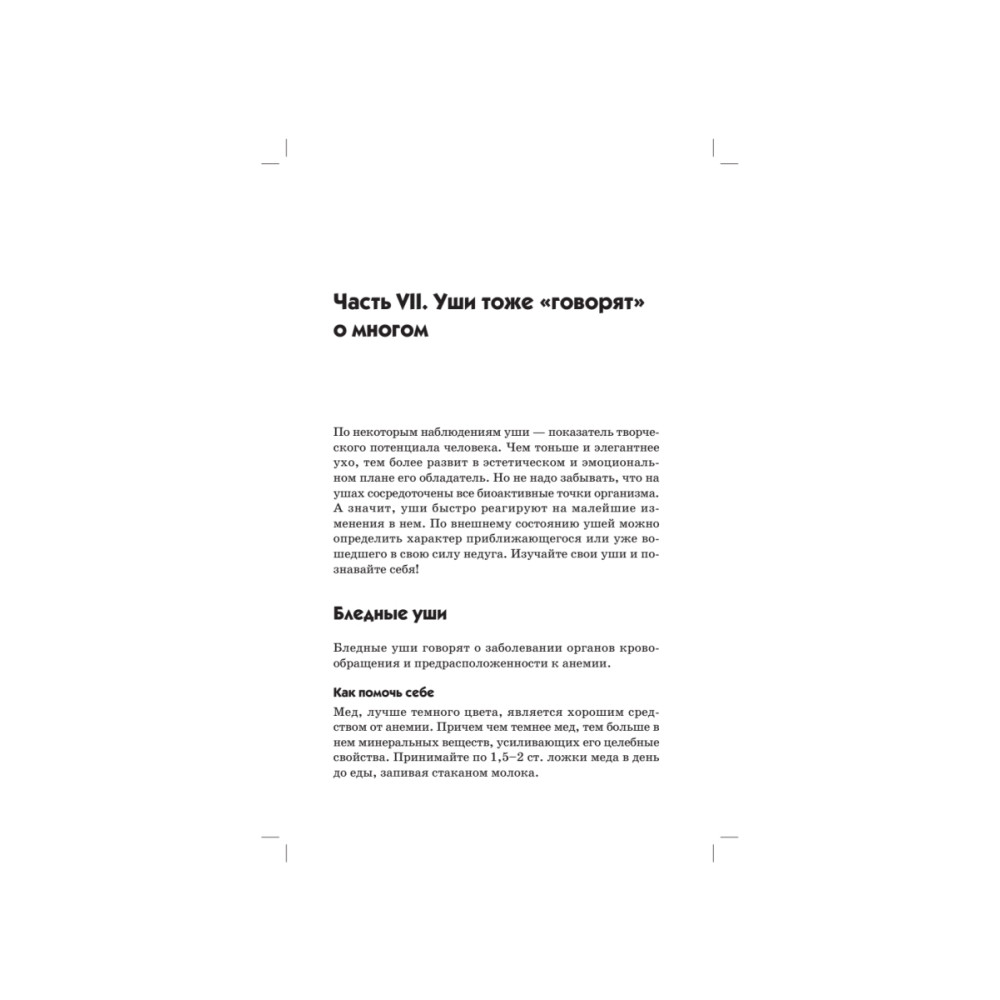 Часть VII. Уши тоже «говорят» о многом

По некоторым наблюдениям уши — показатель творческого потенциала человека. Чем тоньше и элегантнее ухо, тем более развит в эстетическом и эмоциональном плане его обладатель. Но не надо забывать, что на ушах сосредоточены все биоактивные точки организма. А значит, уши быстро реагируют на малейшие изменения в нем. По внешнему состоянию ушей можно определить характер приближающегося или уже вошедшего в свою силу недуга. Изучайте свои уши и познавайте себя!

Бледные уши

Бледные уши говорят о заболевании органов кровообращения и предрасположенности к анемии.

Как помочь себе

Мед, лучше темного цвета, является хорошим средством от анемии. Причем чем темнее мед, тем больше в нем минеральных веществ, усиливающих его целебные свойства. Принимайте по 1,5–2 ст. ложки меда в день до еды, запивая стаканом молока.